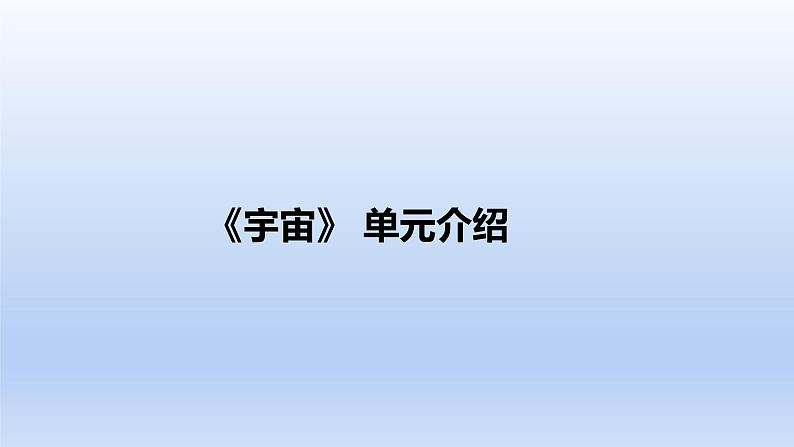 《宇宙》 单元介绍